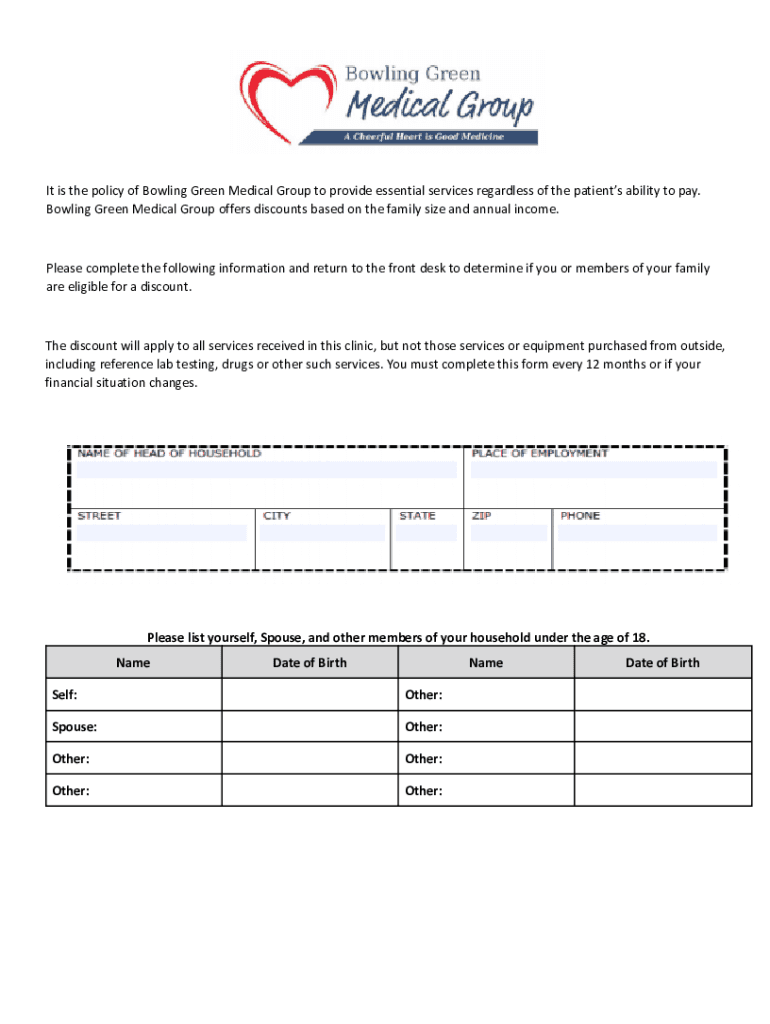 Bowling Green
Medical Group
A Cheerful Heart is Good Medicine

It is the policy of Bowling Green Medical Group to provide essential services regardless of the patient's ability to pay. Bowling Green Medical Group offers discounts based on the family size and annual income.

Please complete the following information and return to the front desk to determine if you or members of your family are eligible for a discount.

The discount will apply to all services received in this clinic, but not those services or equipment purchased from outside, including reference lab testing, drugs or other such services. You must complete this form every 12 months or if your financial situation changes.

NAME OF HEAD OF HOUSEHOLD
PLACE OF EMPLOYMENT
STREET
CITY
STATE
ZIP
PHONE

Please list yourself, Spouse, and other members of your household under the age of 18.

| Name | Date of Birth | Name | Date of Birth |
|---|---|---|---|
| Self: | | Other: | |
| Spouse: | | Other: | |
| Other: | | Other: | |
| Other: | | Other: | |